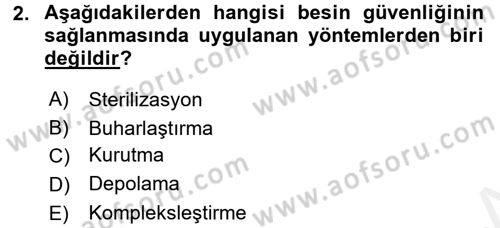 2. Aşağıdakilerden hangisi besin güvenliğinin sağlanmasında uygulanan yöntemlerden biri değildir?

A) Sterilizasyon
B) Buharlaştırma
C) Kurutma
D) Depolama
E) Kompleksleştirme

www.aofsoru.com
www.aofsoru.com
www.aofsoru.com
www.aofsoru.com